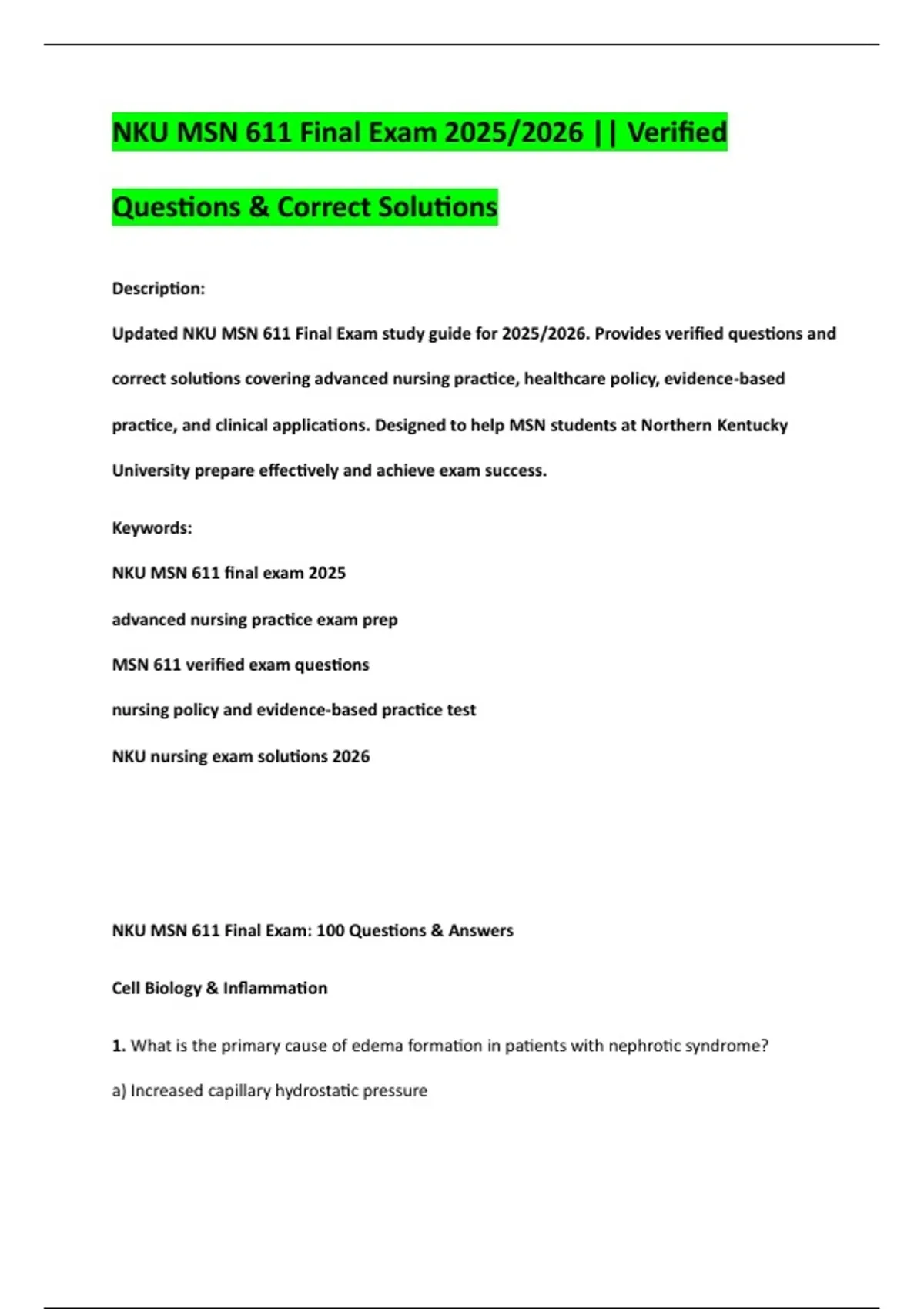 NKU MSN 611 Final Exam 2025/2026 || Verified Questions & Correct Solutions

Description:

Updated NKU MSN 611 Final Exam study guide for 2025/2026. Provides verified questions and correct solutions covering advanced nursing practice, healthcare policy, evidence-based practice, and clinical applications. Designed to help MSN students at Northern Kentucky University prepare effectively and achieve exam success.

Keywords:

NKU MSN 611 final exam 2025

advanced nursing practice exam prep

MSN 611 verified exam questions

nursing policy and evidence-based practice test

NKU nursing exam solutions 2026

NKU MSN 611 Final Exam: 100 Questions & Answers

Cell Biology & Inflammation

1. What is the primary cause of edema formation in patients with nephrotic syndrome?

a) Increased capillary hydrostatic pressure